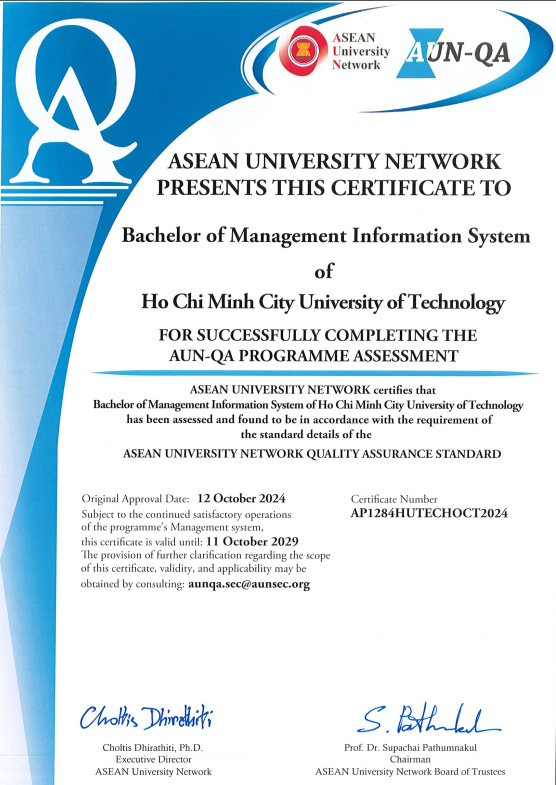 QA

ASEAN University Network

AUN-QA

ASEAN UNIVERSITY NETWORK PRESENTS THIS CERTIFICATE TO

Bachelor of Management Information System

of

Ho Chi Minh City University of Technology

FOR SUCCESSFULLY COMPLETING THE AUN-QA PROGRAMME ASSESSMENT

ASEAN UNIVERSITY NETWORK certifies that Bachelor of Management Information System of Ho Chi Minh City University of Technology has been assessed and found to be in accordance with the requirement of the standard details of the

ASEAN UNIVERSITY NETWORK QUALITY ASSURANCE STANDARD

Original Approval Date: 12 October 2024
Subject to the continued satisfactory operations of the programme's Management system, this certificate is valid until: 11 October 2029
The provision of further clarification regarding the scope of this certificate, validity, and applicability may be obtained by consulting: aunqa.sec@aunsec.org

Certificate Number
AP1284HUTECHOCT2024

Choltis Dhirathiti

Choltis Dhirathiti, Ph.D.
Executive Director
ASEAN University Network

S. Pathumnakul

Prof. Dr. Supachai Pathumnakul
Chairman
ASEAN University Network Board of Trustees